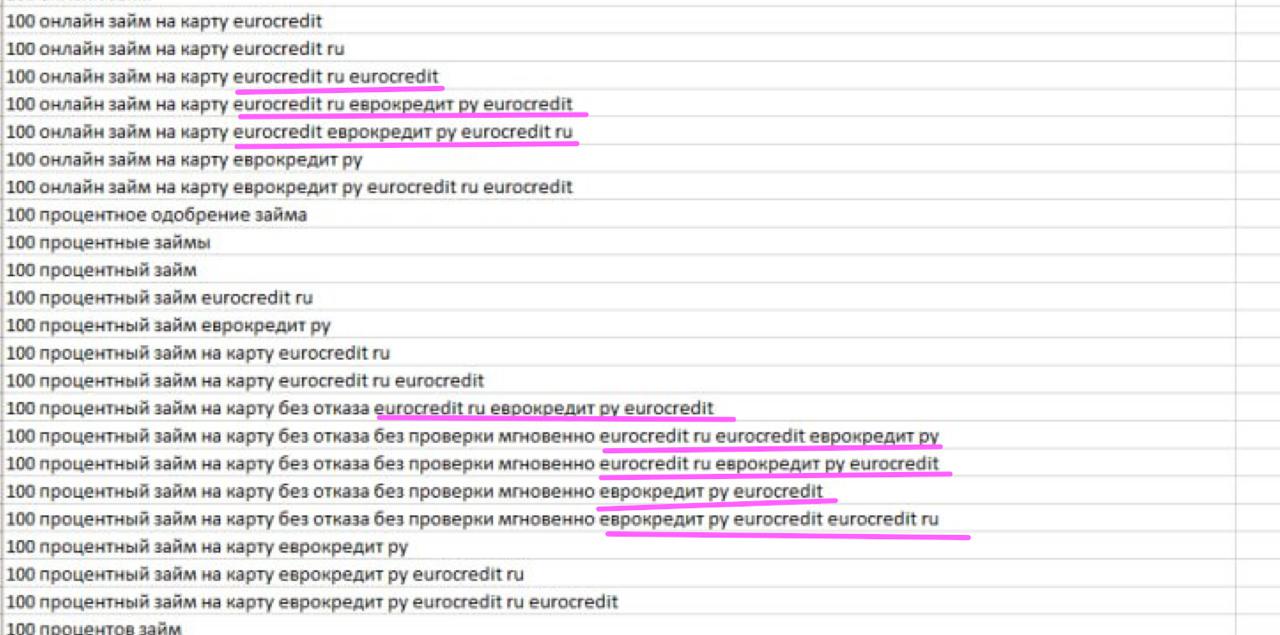 100 онлайн займ на карту eurocredit
100 онлайн займ на карту eurocredit ru
100 онлайн займ на карту eurocredit ru eurocredit
100 онлайн займ на карту eurocredit ru еврокредит ру eurocredit
100 онлайн займ на карту eurocredit еврокредит ру eurocredit ru
100 онлайн займ на карту еврокредит ру
100 онлайн займ на карту еврокредит ру eurocredit ru eurocredit
100 процентное одобрение займа
100 процентные займы
100 процентный займ
100 процентный займ eurocredit ru
100 процентный займ еврокредит ру
100 процентный займ на карту eurocredit ru
100 процентный займ на карту eurocredit ru eurocredit
100 процентный займ на карту без отказа eurocredit ru еврокредит ру eurocredit
100 процентный займ на карту без отказа без проверки мгновенно eurocredit ru eurocredit еврокредит ру
100 процентный займ на карту без отказа без проверки мгновенно eurocredit ru еврокредит ру eurocredit
100 процентный займ на карту без отказа без проверки мгновенно еврокредит ру eurocredit
100 процентный займ на карту без отказа без проверки мгновенно еврокредит ру eurocredit eurocredit ru
100 процентный займ на карту еврокредит ру
100 процентный займ на карту еврокредит ру eurocredit ru
100 процентный займ на карту еврокредит ру eurocredit ru eurocredit
100 процентов займ